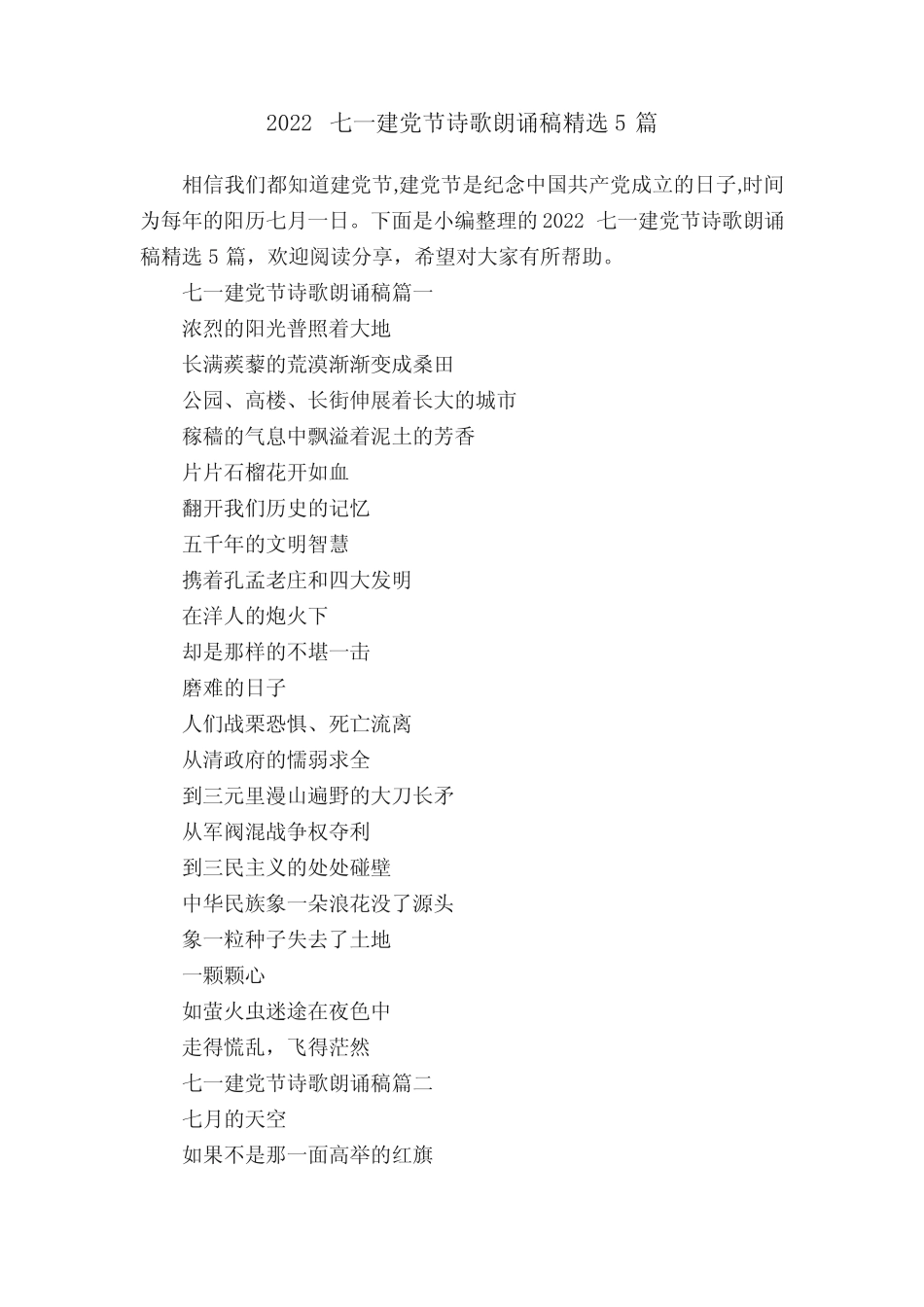 2022 七一建党节诗歌朗诵稿精选 5 篇

相信我们都知道建党节,建党节是纪念中国共产党成立的日子,时间为每年的阳历七月一日。下面是小编整理的 2022 七一建党节诗歌朗诵稿精选 5 篇，欢迎阅读分享，希望对大家有所帮助。

七一建党节诗歌朗诵稿篇一

浓烈的阳光普照着大地

长满蒺藜的荒漠渐渐变成桑田

公园、高楼、长街伸展着长大的城市

稼穑的气息中飘溢着泥土的芳香

片片石榴花开如血

翻开我们历史的记忆

五千年的文明智慧

携着孔孟老庄和四大发明

在洋人的炮火下

却是那样的不堪一击

磨难的日子

人们战栗恐惧、死亡流离

从清政府的懦弱求全

到三元里漫山遍野的大刀长矛

从军阀混战争权夺利

到三民主义的处处碰壁

中华民族象一朵浪花没了源头

象一粒种子失去了土地

一颗颗心

如萤火虫迷途在夜色中

走得慌乱，飞得茫然

七一建党节诗歌朗诵稿篇二

七月的天空

如果不是那一面高举的红旗